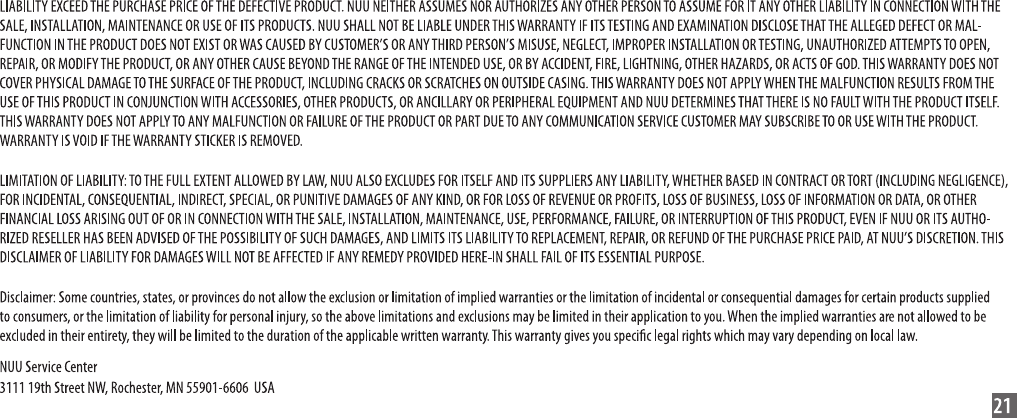 LIABILITY EXCEED THE PURCHASE PRICE OF THE DEFECTIVE PRODUCT. NUU NEITHER ASSUMES NOR AUTHORIZES ANY OTHER PERSON TO ASSUME FOR IT ANY OTHER LIABILITY IN CONNECTION WITH THE SALE, INSTALLATION, MAINTENANCE OR USE OF ITS PRODUCTS. NUU SHALL NOT BE LIABLE UNDER THIS WARRANTY IF ITS TESTING AND EXAMINATION DISCLOSE THAT THE ALLEGED DEFECT OR MALFUNCTION IN THE PRODUCT DOES NOT EXIST OR WAS CAUSED BY CUSTOMER'S OR ANY THIRD PERSON'S MISUSE, NEGLECT, IMPROPER INSTALLATION OR TESTING, UNAUTHORIZED ATTEMPTS TO OPEN, REPAIR, OR MODIFY THE PRODUCT, OR ANY OTHER CAUSE BEYOND THE RANGE OF THE INTENDED USE, OR BY ACCIDENT, FIRE, LIGHTNING, OTHER HAZARDS, OR ACTS OF GOD. THIS WARRANTY DOES NOT COVER PHYSICAL DAMAGE TO THE SURFACE OF THE PRODUCT, INCLUDING CRACKS OR SCRATCHES ON OUTSIDE CASING. THIS WARRANTY DOES NOT APPLY WHEN THE MALFUNCTION RESULTS FROM THE USE OF THIS PRODUCT IN CONJUNCTION WITH ACCESSORIES, OTHER PRODUCTS, OR ANCILLARY OR PERIPHERAL EQUIPMENT AND NUU DETERMINES THAT THERE IS NO FAULT WITH THE PRODUCT ITSELF. THIS WARRANTY DOES NOT APPLY TO ANY MALFUNCTION OR FAILURE OF THE PRODUCT OR PART DUE TO ANY COMMUNICATION SERVICE CUSTOMER MAY SUBSCRIBE TO OR USE WITH THE PRODUCT. WARRANTY IS VOID IF THE WARRANTY STICKER IS REMOVED.

LIMITATION OF LIABILITY: TO THE FULL EXTENT ALLOWED BY LAW, NUU ALSO EXCLUDES FOR ITSELF AND ITS SUPPLIERS ANY LIABILITY, WHETHER BASED IN CONTRACT OR TORT (INCLUDING NEGLIGENCE), FOR INCIDENTAL, CONSEQUENTIAL, INDIRECT, SPECIAL, OR PUNITIVE DAMAGES OF ANY KIND, OR FOR LOSS OF REVENUE OR PROFITS, LOSS OF BUSINESS, LOSS OF INFORMATION OR DATA, OR OTHER FINANCIAL LOSS ARISING OUT OF OR IN CONNECTION WITH THE SALE, INSTALLATION, MAINTENANCE, USE, PERFORMANCE, FAILURE, OR INTERRUPTION OF THIS PRODUCT, EVEN IF NUU OR ITS AUTHORIZED RESELLER HAS BEEN ADVISED OF THE POSSIBILITY OF SUCH DAMAGES, AND LIMITS ITS LIABILITY TO REPLACEMENT, REPAIR, OR REFUND OF THE PURCHASE PRICE PAID, AT NUU'S DISCRETION. THIS DISCLAIMER OF LIABILITY FOR DAMAGES WILL NOT BE AFFECTED IF ANY REMEDY PROVIDED HERE-IN SHALL FAIL OF ITS ESSENTIAL PURPOSE.

Disclaimer: Some countries, states, or provinces do not allow the exclusion or limitation of implied warranties or the limitation of incidental or consequential damages for certain products supplied to consumers, or the limitation of liability for personal injury, so the above limitations and exclusions may be limited in their application to you. When the implied warranties are not allowed to be excluded in their entirety, they will be limited to the duration of the applicable written warranty. This warranty gives you specific legal rights which may vary depending on local law.

NUU Service Center
3111 19th Street NW, Rochester, MN 55901-6606 USA

21